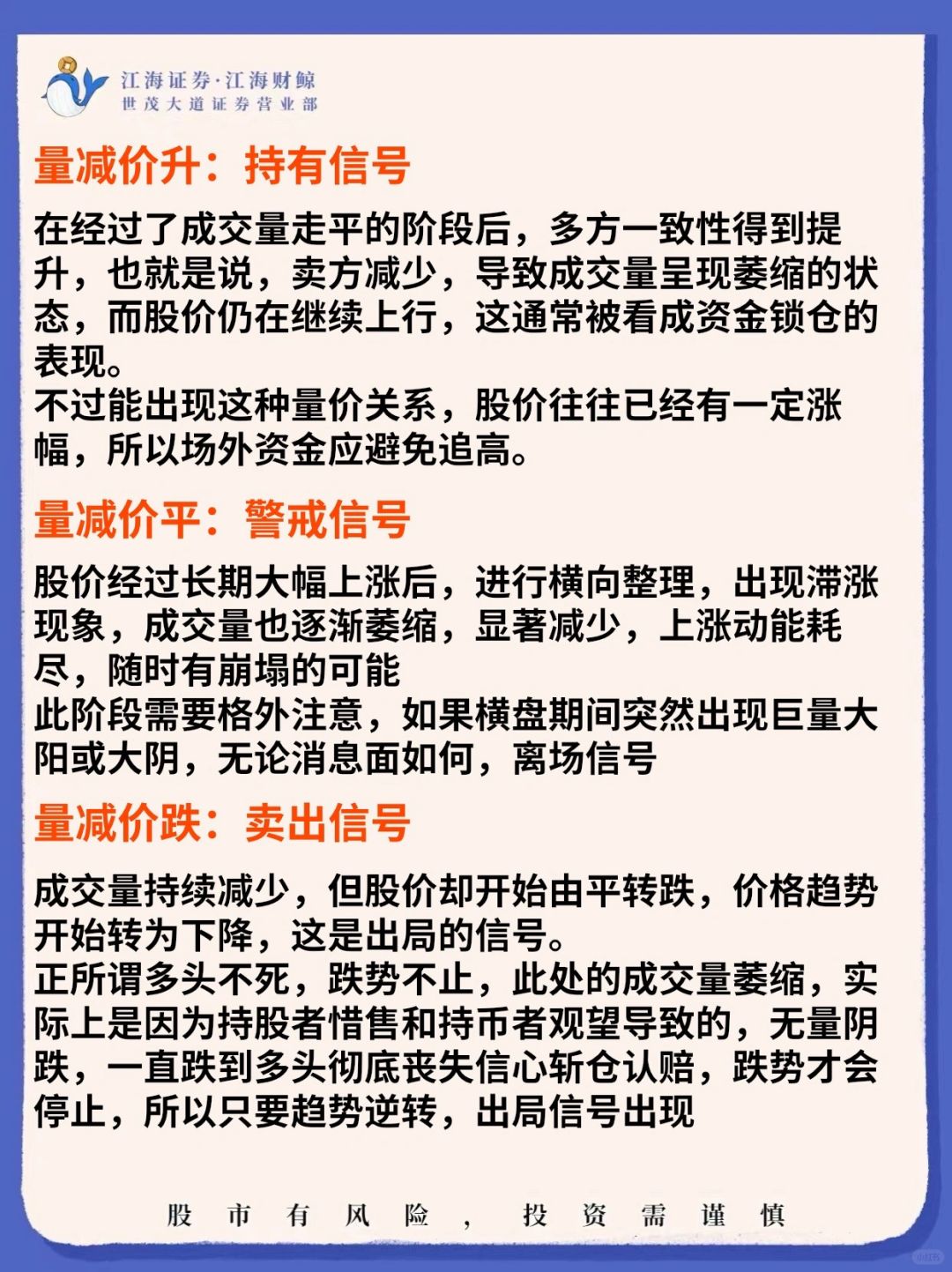 江海证券·江海财鲸
世茂大道证券营业部

量减价升：持有信号

在经过了成交量走平的阶段后，多方一致性得到提升，也就是说，卖方减少，导致成交量呈现萎缩的状态，而股价仍在继续上行，这通常被看成资金锁仓的表现。
不过能出现这种量价关系，股价往往已经有一定涨幅，所以场外资金应避免追高。

量减价平：警戒信号

股价经过长期大幅上涨后，进行横向整理，出现滞涨现象，成交量也逐渐萎缩，显著减少，上涨动能耗尽，随时有崩塌的可能
此阶段需要格外注意，如果横盘期间突然出现巨量大阳或大阴，无论消息面如何，离场信号

量减价跌：卖出信号

成交量持续减少，但股价却开始由平转跌，价格趋势开始转为下降，这是出局的信号。
正所谓多头不死，跌势不止，此处的成交量萎缩，实际上是因为持股者惜售和持币者观望导致的，无量阴跌，一直跌到多头彻底丧失信心斩仓认赔，跌势才会停止，所以只要趋势逆转，出局信号出现

股市有风险，投资需谨慎